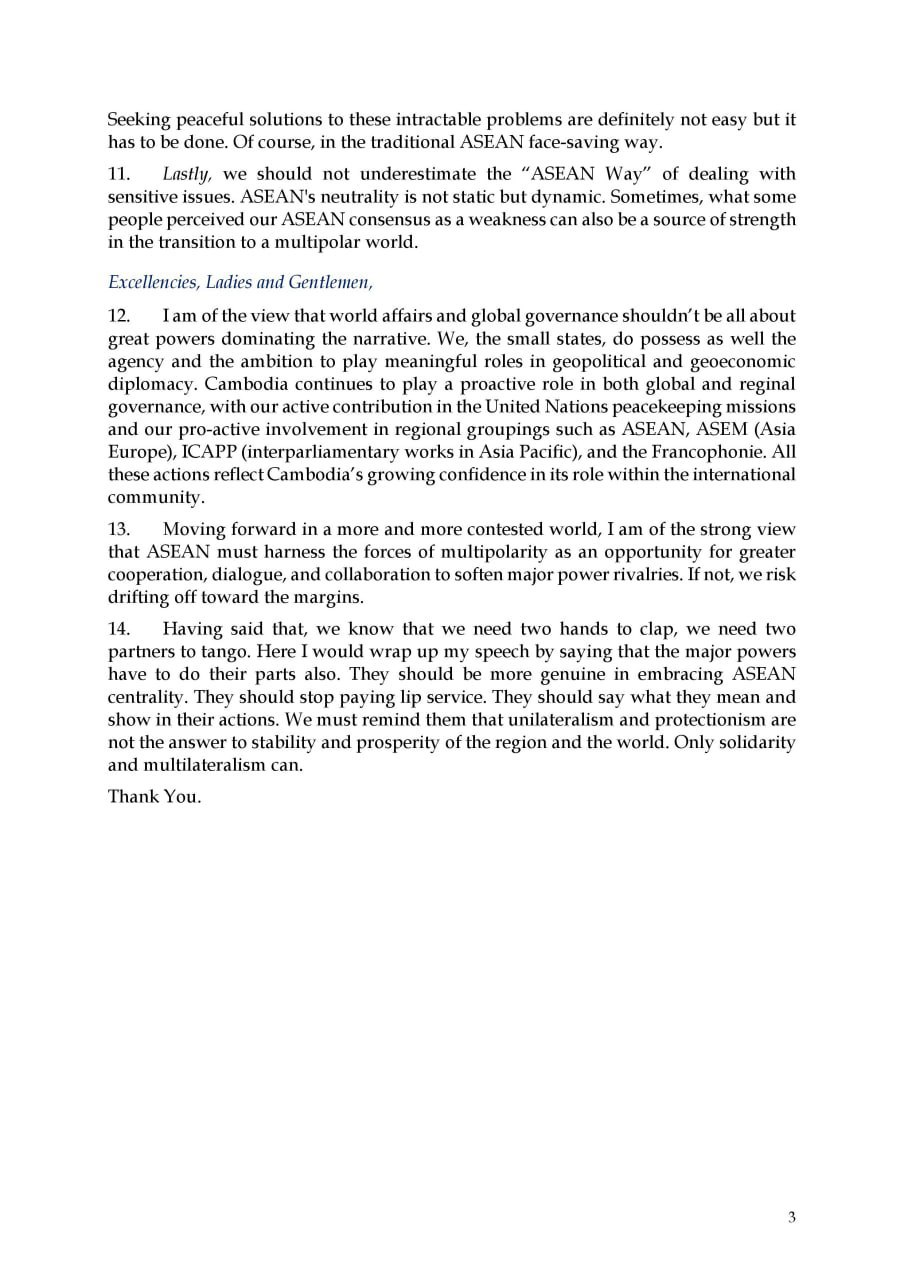 Seeking peaceful solutions to these intractable problems are definitely not easy but it has to be done. Of course, in the traditional ASEAN face-saving way.

11. Lastly, we should not underestimate the “ASEAN Way” of dealing with sensitive issues. ASEAN's neutrality is not static but dynamic. Sometimes, what some people perceived our ASEAN consensus as a weakness can also be a source of strength in the transition to a multipolar world.

Excellencies, Ladies and Gentlemen,

12. I am of the view that world affairs and global governance shouldn’t be all about great powers dominating the narrative. We, the small states, do possess as well the agency and the ambition to play meaningful roles in geopolitical and geoeconomic diplomacy. Cambodia continues to play a proactive role in both global and reginal governance, with our active contribution in the United Nations peacekeeping missions and our pro-active involvement in regional groupings such as ASEAN, ASEM (Asia Europe), ICAPP (interparliamentary works in Asia Pacific), and the Francophonie. All these actions reflect Cambodia’s growing confidence in its role within the international community.

13. Moving forward in a more and more contested world, I am of the strong view that ASEAN must harness the forces of multipolarity as an opportunity for greater cooperation, dialogue, and collaboration to soften major power rivalries. If not, we risk drifting off toward the margins.

14. Having said that, we know that we need two hands to clap, we need two partners to tango. Here I would wrap up my speech by saying that the major powers have to do their parts also. They should be more genuine in embracing ASEAN centrality. They should stop paying lip service. They should say what they mean and show in their actions. We must remind them that unilateralism and protectionism are not the answer to stability and prosperity of the region and the world. Only solidarity and multilateralism can.

Thank You.

3